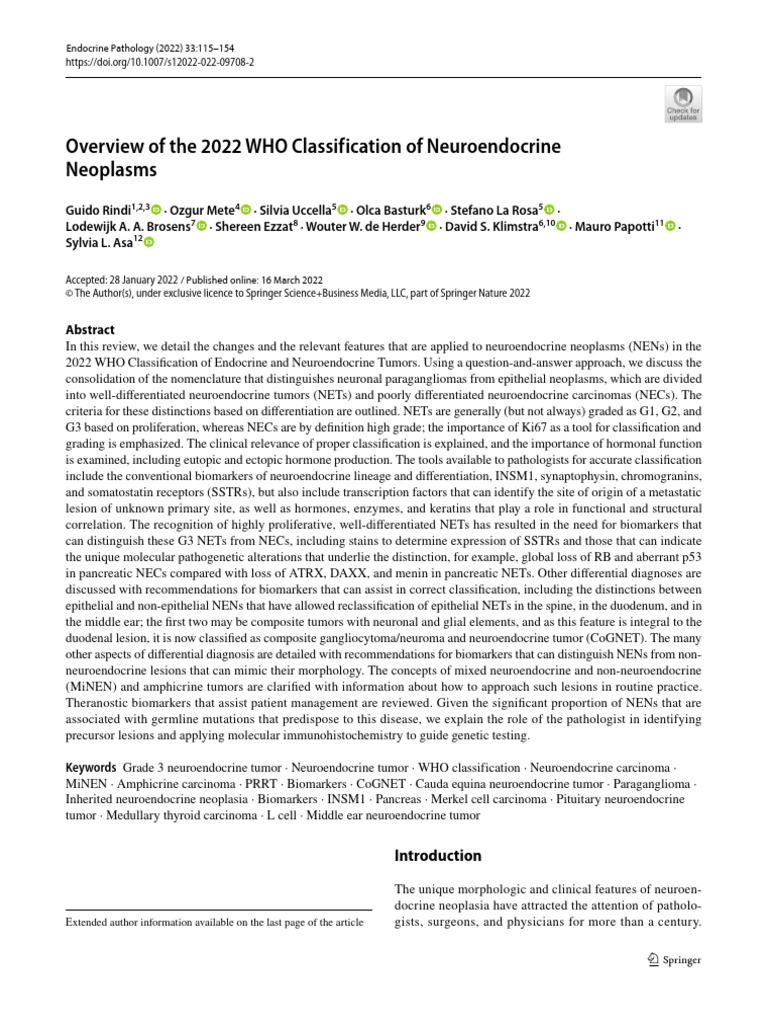 Endocrine Pathology (2022) 33:115–154
https://doi.org/10.1007/s12022-022-09708-2

Check for updates

Overview of the 2022 WHO Classification of Neuroendocrine Neoplasms

Guido Rindi$^{1,2,3}$ · Ozgur Mete$^{4}$ · Silvia Uccella$^{5}$ · Olca Basturk$^{6}$ · Stefano La Rosa$^{5}$ · Lodewijk A. A. Brosens$^{7}$ · Shereen Ezzat$^{8}$ · Wouter W. de Herder$^{9}$ · David S. Klimstra$^{6,10}$ · Mauro Papotti$^{11}$ · Sylvia L. Asa$^{12}$

Accepted: 28 January 2022 / Published online: 16 March 2022
© The Author(s), under exclusive licence to Springer Science+Business Media, LLC, part of Springer Nature 2022

Abstract
In this review, we detail the changes and the relevant features that are applied to neuroendocrine neoplasms (NENs) in the 2022 WHO Classification of Endocrine and Neuroendocrine Tumors. Using a question-and-answer approach, we discuss the consolidation of the nomenclature that distinguishes neuronal paragangliomas from epithelial neoplasms, which are divided into well-differentiated neuroendocrine tumors (NETs) and poorly differentiated neuroendocrine carcinomas (NECs). The criteria for these distinctions based on differentiation are outlined. NETs are generally (but not always) graded as G1, G2, and G3 based on proliferation, whereas NECs are by definition high grade; the importance of Ki67 as a tool for classification and grading is emphasized. The clinical relevance of proper classification is explained, and the importance of hormonal function is examined, including eutopic and ectopic hormone production. The tools available to pathologists for accurate classification include the conventional biomarkers of neuroendocrine lineage and differentiation, INSM1, synaptophysin, chromogranins, and somatostatin receptors (SSTRs), but also include transcription factors that can identify the site of origin of a metastatic lesion of unknown primary site, as well as hormones, enzymes, and keratins that play a role in functional and structural correlation. The recognition of highly proliferative, well-differentiated NETs has resulted in the need for biomarkers that can distinguish these G3 NETs from NECs, including stains to determine expression of SSTRs and those that can indicate the unique molecular pathogenetic alterations that underlie the distinction, for example, global loss of RB and aberrant p53 in pancreatic NECs compared with loss of ATRX, DAXX, and menin in pancreatic NETs. Other differential diagnoses are discussed with recommendations for biomarkers that can assist in correct classification, including the distinctions between epithelial and non-epithelial NENs that have allowed reclassification of epithelial NETs in the spine, in the duodenum, and in the middle ear; the first two may be composite tumors with neuronal and glial elements, and as this feature is integral to the duodenal lesion, it is now classified as composite gangliocytoma/neuroma and neuroendocrine tumor (CoGNET). The many other aspects of differential diagnosis are detailed with recommendations for biomarkers that can distinguish NENs from non-neuroendocrine lesions that can mimic their morphology. The concepts of mixed neuroendocrine and non-neuroendocrine (MiNEN) and amphicrine tumors are clarified with information about how to approach such lesions in routine practice. Theranostic biomarkers that assist patient management are reviewed. Given the significant proportion of NENs that are associated with germline mutations that predispose to this disease, we explain the role of the pathologist in identifying precursor lesions and applying molecular immunohistochemistry to guide genetic testing.

Keywords Grade 3 neuroendocrine tumor · Neuroendocrine tumor · WHO classification · Neuroendocrine carcinoma · MiNEN · Amphicrine carcinoma · PRRT · Biomarkers · CoGNET · Cauda equina neuroendocrine tumor · Paraganglioma · Inherited neuroendocrine neoplasia · Biomarkers · INSM1 · Pancreas · Merkel cell carcinoma · Pituitary neuroendocrine tumor · Medullary thyroid carcinoma · L cell · Middle ear neuroendocrine tumor

Extended author information available on the last page of the article

Introduction

The unique morphologic and clinical features of neuroendocrine neoplasia have attracted the attention of pathologists, surgeons, and physicians for more than a century.

Springer